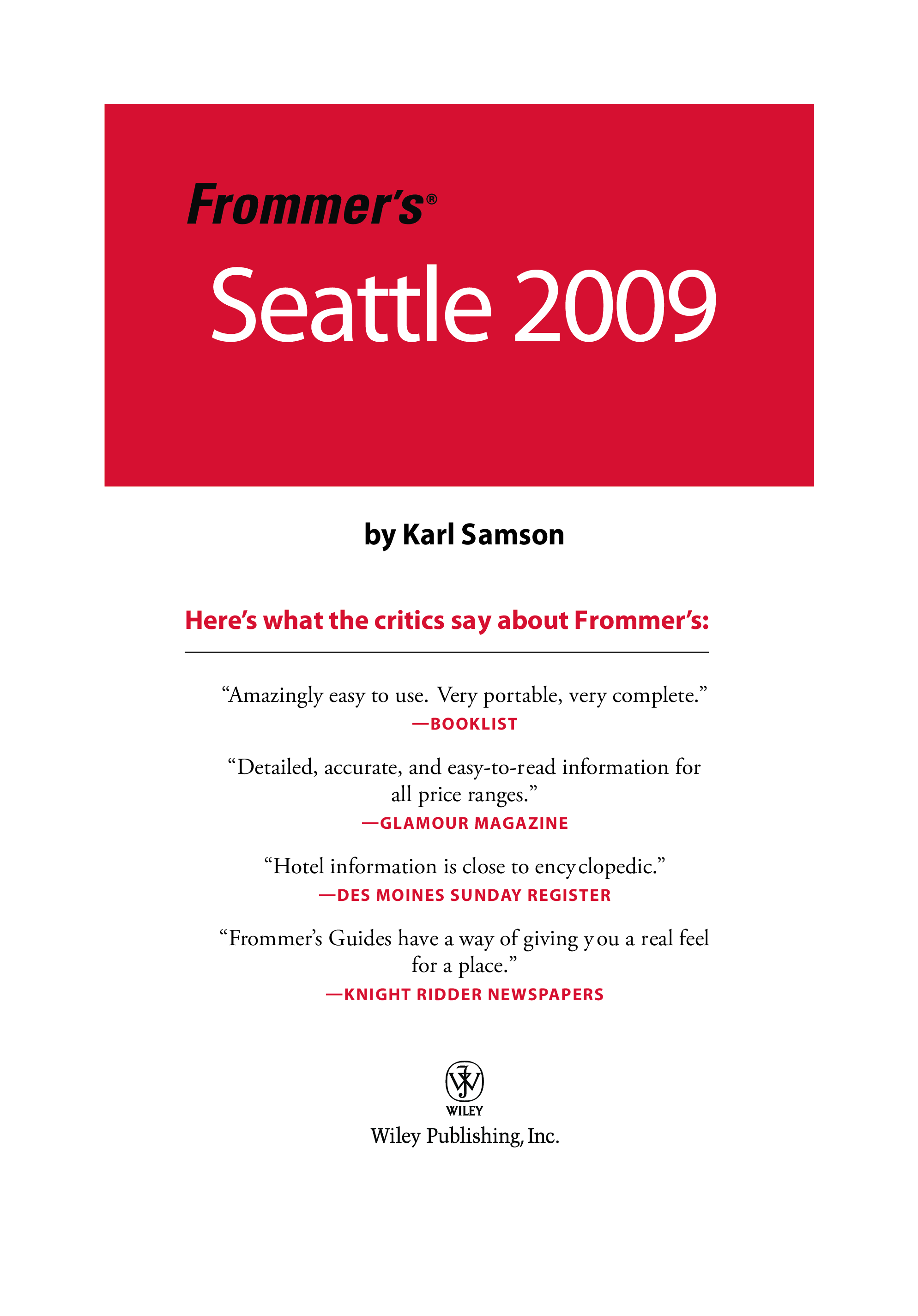 Frommer's®

Seattle 2009

by Karl Samson

Here's what the critics say about Frommer's:

"Amazingly easy to use. Very portable, very complete."
—BOOKLIST

"Detailed, accurate, and easy-to-read information for all price ranges."
—GLAMOUR MAGAZINE

"Hotel information is close to encyclopedic."
—DES MOINES SUNDAY REGISTER

"Frommer's Guides have a way of giving you a real feel for a place."
—KNIGHT RIDDER NEWSPAPERS

WILEY
Wiley Publishing, Inc.